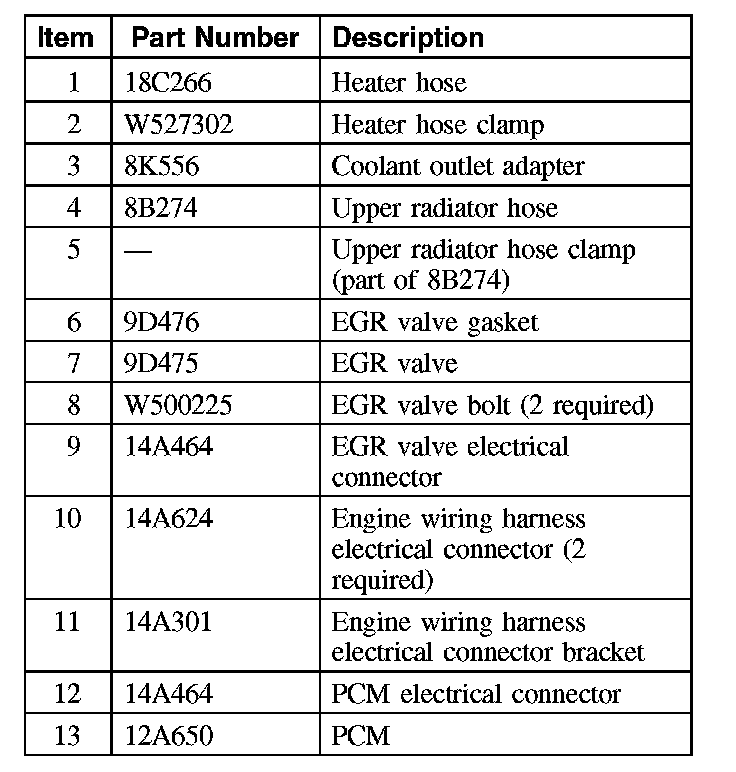 | Item | Part Number | Description |
|---|---|---|
| 1 | 18C266 | Heater hose |
| 2 | W527302 | Heater hose clamp |
| 3 | 8K556 | Coolant outlet adapter |
| 4 | 8B274 | Upper radiator hose |
| 5 | — | Upper radiator hose clamp (part of 8B274) |
| 6 | 9D476 | EGR valve gasket |
| 7 | 9D475 | EGR valve |
| 8 | W500225 | EGR valve bolt (2 required) |
| 9 | 14A464 | EGR valve electrical connector |
| 10 | 14A624 | Engine wiring harness electrical connector (2 required) |
| 11 | 14A301 | Engine wiring harness electrical connector bracket |
| 12 | 14A464 | PCM electrical connector |
| 13 | 12A650 | PCM |